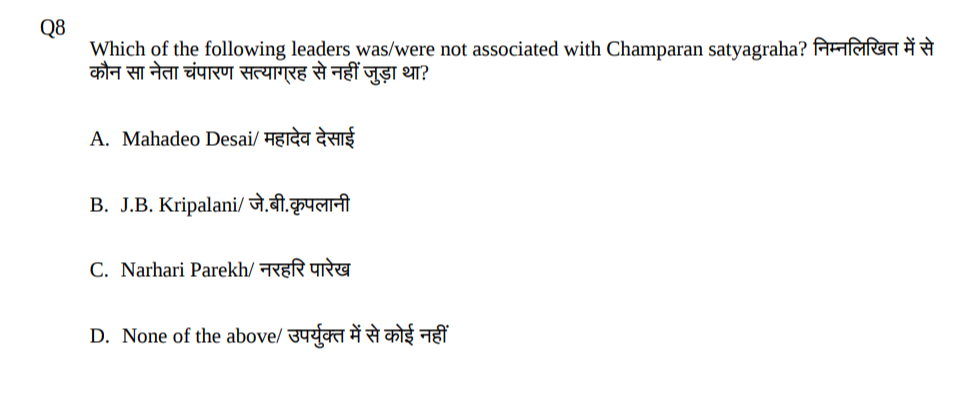 Q8

Which of the following leaders was/were not associated with Champaran satyagraha? निम्नलिखित में से कौन सा नेता चंपारण सत्याग्रह से नहीं जुड़ा था?

A. Mahadeo Desai/ महादेव देसाई

B. J.B. Kripalani/ जे.बी.कृपलानी

C. Narhari Parekh/ नरहरि पारेख

D. None of the above/ उपर्युक्त में से कोई नहीं